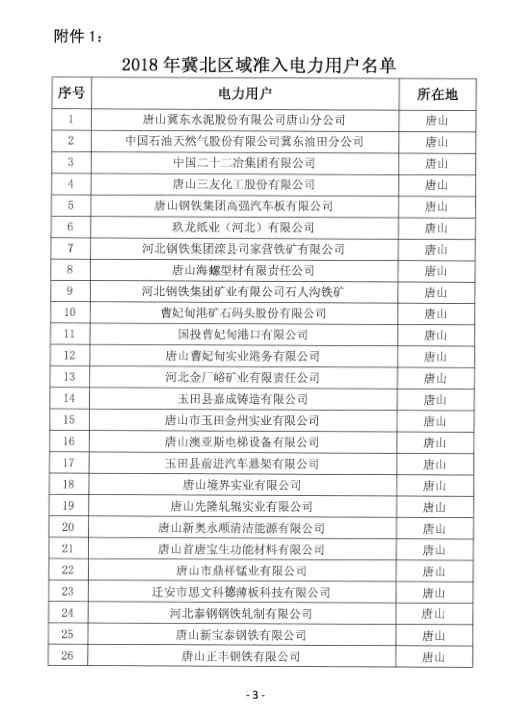 附件 1：

2018 年冀北区域准入电力用户名单

| 序号 | 电力用户 | 所在地 |
|---|---|---|
| 1 | 唐山冀东水泥股份有限公司唐山分公司 | 唐山 |
| 2 | 中国石油天然气股份有限公司冀东油田分公司 | 唐山 |
| 3 | 中国二十二冶集团有限公司 | 唐山 |
| 4 | 唐山三友化工股份有限公司 | 唐山 |
| 5 | 唐山钢铁集团高强汽车板有限公司 | 唐山 |
| 6 | 玖龙纸业（河北）有限公司 | 唐山 |
| 7 | 河北钢铁集团滦县司家营铁矿有限公司 | 唐山 |
| 8 | 唐山海螺型材有限责任公司 | 唐山 |
| 9 | 河北钢铁集团矿业有限公司石人沟铁矿 | 唐山 |
| 10 | 曹妃甸港矿石码头股份有限公司 | 唐山 |
| 11 | 国投曹妃甸港口有限公司 | 唐山 |
| 12 | 唐山曹妃甸实业港务有限公司 | 唐山 |
| 13 | 河北金厂峪矿业有限责任公司 | 唐山 |
| 14 | 玉田县嘉成铸造有限公司 | 唐山 |
| 15 | 唐山市玉田金州实业有限公司 | 唐山 |
| 16 | 唐山澳亚斯电梯设备有限公司 | 唐山 |
| 17 | 玉田县前进汽车悬架有限公司 | 唐山 |
| 18 | 唐山境界实业有限公司 | 唐山 |
| 19 | 唐山先隆轧辊实业有限公司 | 唐山 |
| 20 | 唐山新奥永顺清洁能源有限公司 | 唐山 |
| 21 | 唐山首唐宝生功能材料有限公司 | 唐山 |
| 22 | 唐山市鼎祥锰业有限公司 | 唐山 |
| 23 | 迁安市思文科德薄板科技有限公司 | 唐山 |
| 24 | 河北泰钢钢铁轧制有限公司 | 唐山 |
| 25 | 唐山新宝泰钢铁有限公司 | 唐山 |
| 26 | 唐山正丰钢铁有限公司 | 唐山 |

- 3 -